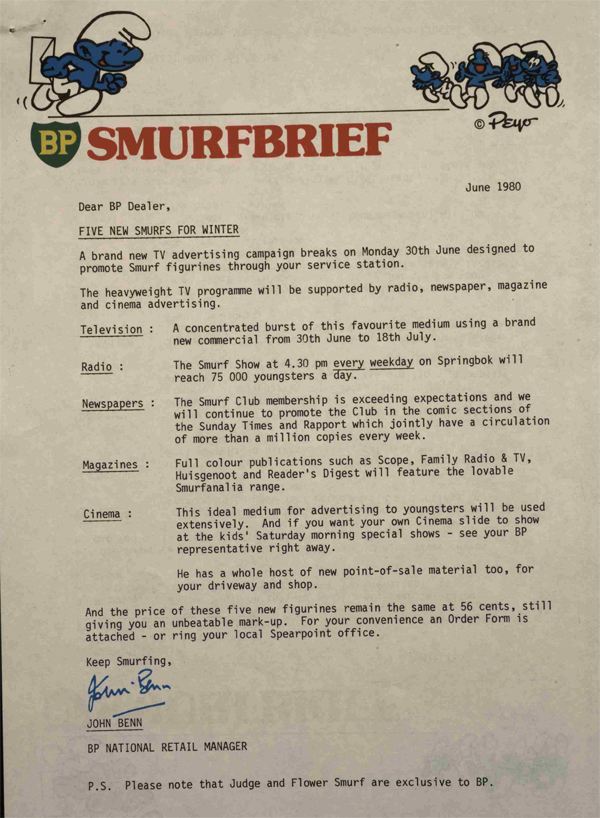 © Peyo

BP SMURFBRIEF

June 1980

Dear BP Dealer,

FIVE NEW SMURFS FOR WINTER

A brand new TV advertising campaign breaks on Monday 30th June designed to promote Smurf figurines through your service station.

The heavyweight TV programme will be supported by radio, newspaper, magazine and cinema advertising.

Television : A concentrated burst of this favourite medium using a brand new commercial from 30th June to 18th July.

Radio : The Smurf Show at 4.30 pm every weekday on Springbok will reach 75 000 youngsters a day.

Newspapers : The Smurf Club membership is exceeding expectations and we will continue to promote the Club in the comic sections of the Sunday Times and Rapport which jointly have a circulation of more than a million copies every week.

Magazines : Full colour publications such as Scope, Family Radio & TV, Huisgenoot and Reader's Digest will feature the lovable Smurfanalia range.

Cinema : This ideal medium for advertising to youngsters will be used extensively. And if you want your own Cinema slide to show at the kids' Saturday morning special shows - see your BP representative right away.

He has a whole host of new point-of-sale material too, for your driveway and shop.

And the price of these five new figurines remain the same at 56 cents, still giving you an unbeatable mark-up. For your convenience an Order Form is attached - or ring your local Spearpoint office.

Keep Smurfing,

John Benn

JOHN BENN

BP NATIONAL RETAIL MANAGER

P.S. Please note that Judge and Flower Smurf are exclusive to BP.